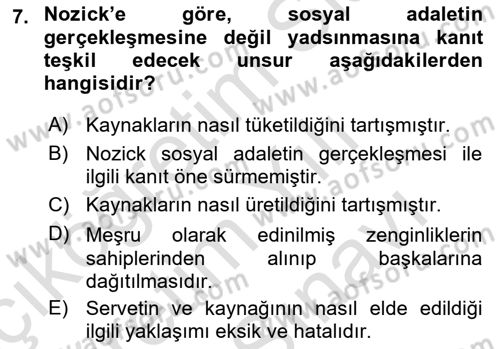 7. Nozick'e göre, sosyal adaletin gerçekleşmesine değil yadsınmasına kanıt teşkil edecek unsur aşağıdakilerden hangisidir?

A) Kaynakların nasıl tüketildiğini tartışmıştır.
B) Nozick sosyal adaletin gerçekleşmesi ile ilgili kanıt öne sürmemiştir.
C) Kaynakların nasıl üretildiğini tartışmıştır.
D) Meşru olarak edinilmiş zenginliklerin sahiplerinden alınıp başkalarına dağıtılmasıdır.
E) Servetin ve kaynağının nasıl elde edildiği ilgili yaklaşımı eksik ve hatalıdır.

www.aofsoru.com